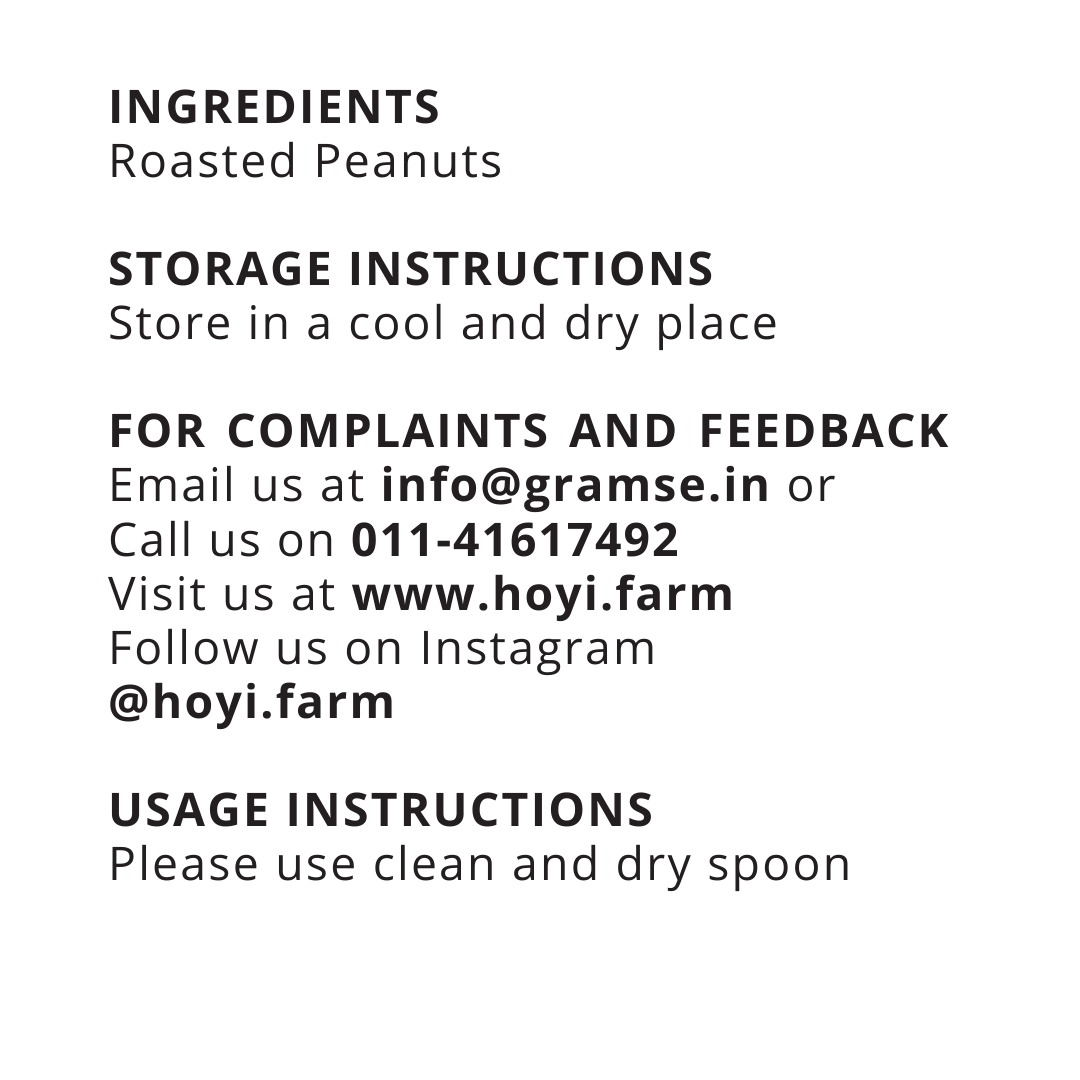 INGREDIENTS
Roasted Peanuts

STORAGE INSTRUCTIONS
Store in a cool and dry place

FOR COMPLAINTS AND FEEDBACK
Email us at info@gramse.in or
Call us on 011-41617492
Visit us at www.hoyi.farm
Follow us on Instagram
@hoyi.farm

USAGE INSTRUCTIONS
Please use clean and dry spoon